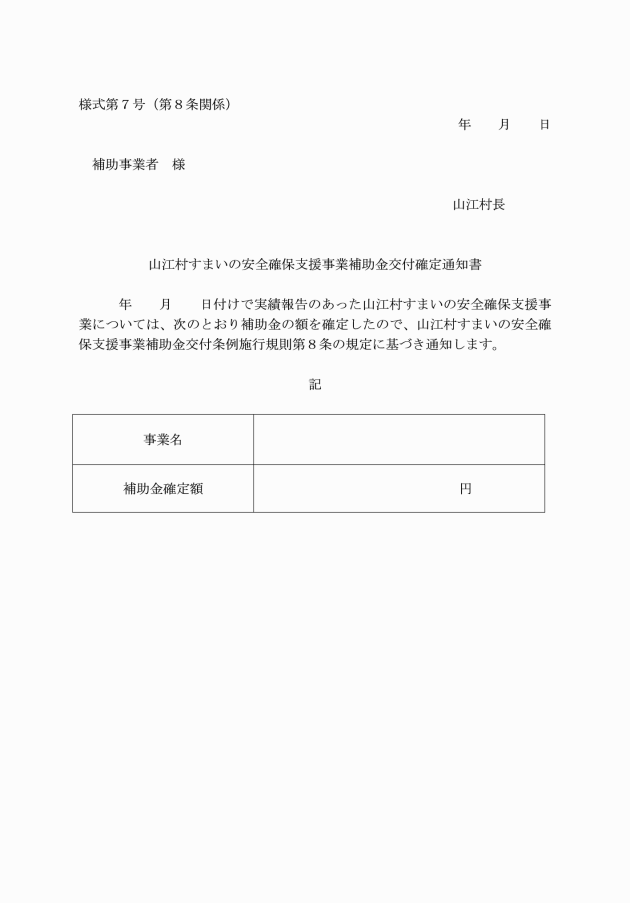 様式第７号（第８条関係）

年　　月　　日

補助事業者　様

山江村長

山江村すまいの安全確保支援事業補助金交付確定通知書

年　　月　　日付けで実績報告のあった山江村すまいの安全確保支援事業については、次のとおり補助金の額を確定したので、山江村すまいの安全確保支援事業補助金交付条例施行規則第８条の規定に基づき通知します。

記

| 事業名 | |
|---|---|
| 補助金確定額 | 円 |